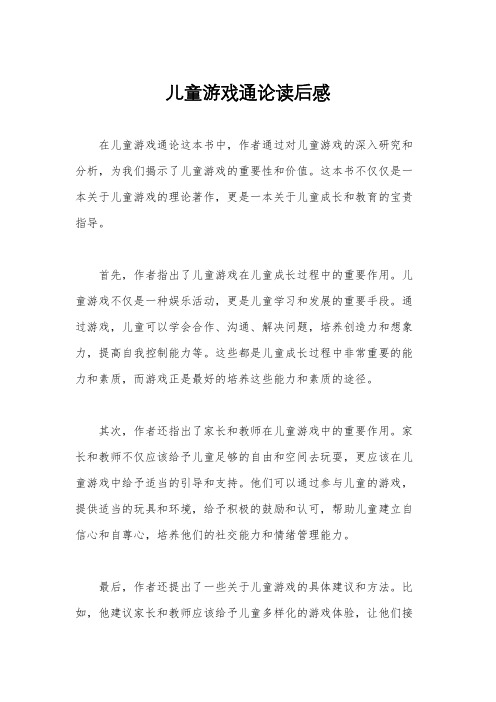 儿童游戏通论读后感

在儿童游戏通论这本书中，作者通过对儿童游戏的深入研究和分析，为我们揭示了儿童游戏的重要性和价值。这本书不仅仅是一本关于儿童游戏的理论著作，更是一本关于儿童成长和教育的宝贵指导。

首先，作者指出了儿童游戏在儿童成长过程中的重要作用。儿童游戏不仅是一种娱乐活动，更是儿童学习和发展的重要手段。通过游戏，儿童可以学会合作、沟通、解决问题，培养创造力和想象力，提高自我控制能力等。这些都是儿童成长过程中非常重要的能力和素质，而游戏正是最好的培养这些能力和素质的途径。

其次，作者还指出了家长和教师在儿童游戏中的重要作用。家长和教师不仅应该给予儿童足够的自由和空间去玩耍，更应该在儿童游戏中给予适当的引导和支持。他们可以通过参与儿童的游戏，提供适当的玩具和环境，给予积极的鼓励和认可，帮助儿童建立自信心和自尊心，培养他们的社交能力和情绪管理能力。

最后，作者还提出了一些关于儿童游戏的具体建议和方法。比如，他建议家长和教师应该给予儿童多样化的游戏体验，让他们接